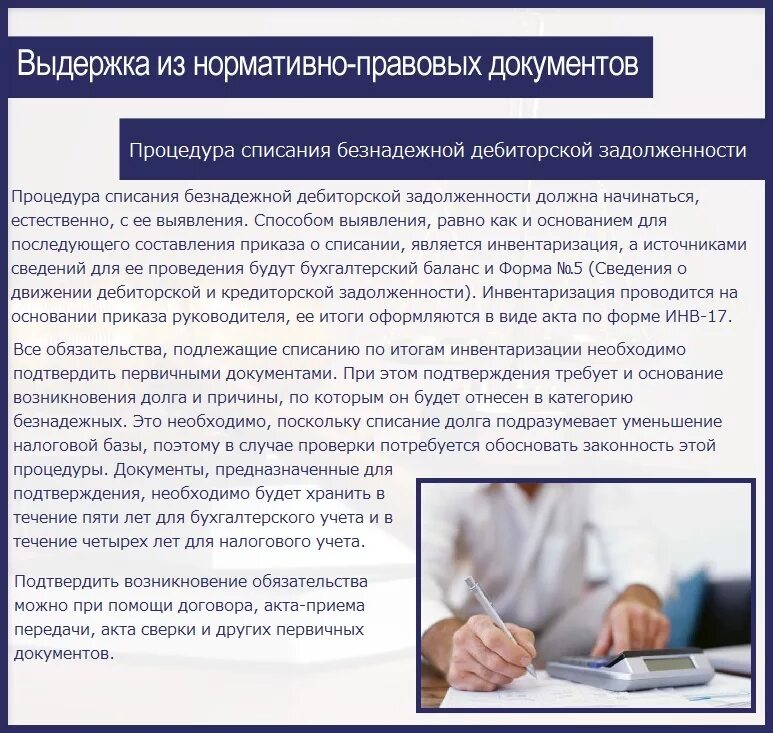 Выдержка из нормативно-правовых документов

Процедура списания безнадежной дебиторской задолженности

Процедура списания безнадежной дебиторской задолженности должна начинаться, естественно, с ее выявления. Способом выявления, равно как и основанием для последующего составления приказа о списании, является инвентаризация, а источниками сведений для ее проведения будут бухгалтерский баланс и Форма №5 (Сведения о движении дебиторской и кредиторской задолженности). Инвентаризация проводится на основании приказа руководителя, ее итоги оформляются в виде акта по форме ИНВ-17.

Все обязательства, подлежащие списанию по итогам инвентаризации необходимо подтвердить первичными документами. При этом подтверждения требует и основание возникновения долга и причины, по которым он будет отнесен в категорию безнадежных. Это необходимо, поскольку списание долга подразумевает уменьшение налоговой базы, поэтому в случае проверки потребуется обосновать законность этой процедуры. Документы, предназначенные для подтверждения, необходимо будет хранить в течение пяти лет для бухгалтерского учета и в течение четырех лет для налогового учета.

Подтвердить возникновение обязательства можно при помощи договора, акта-приема передачи, акта сверки и других первичных документов.